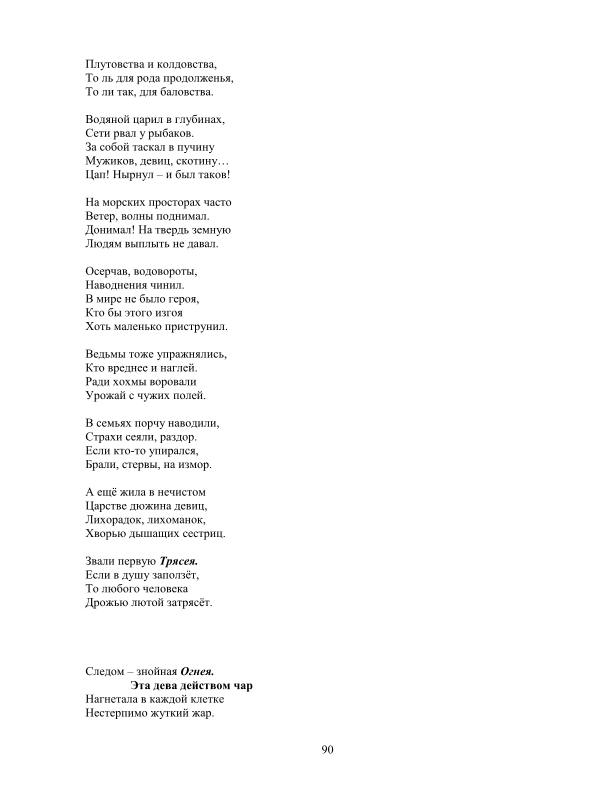 Плутовства и колдовства,
То ль для рода продолженья,
То ли так, для баловства.

Водяной царил в глубинах,
Сети рвал у рыбаков.
За собой таскал в пучину
Мужиков, девиц, скотину…
Цап! Нырнул – и был таков!

На морских просторах часто
Ветер, волны поднимал.
Донимал! На твердь земную
Людям выплыть не давал.

Осерчав, водовороты,
Наводнения чинил.
В мире не было героя,
Кто бы этого изгоя
Хоть маленько приструнил.

Ведьмы тоже упражнялись,
Кто вреднее и наглей.
Ради хохмы воровали
Урожай с чужих полей.

В семьях порчу наводили,
Страхи сеяли, раздор.
Если кто-то упирался,
Брали, стервы, на измор.

А ещё жила в нечистом
Царстве дюжина девиц,
Лихорадок, лихоманок,
Хворью дышащих сестриц.

Звали первую Трясея.
Если в душу заползёт,
То любого человека
Дрожью лютой затрясёт.

Следом – знойная Огнея.
Эта дева действом чар
Нагнетала в каждой клетке
Нестерпимо жуткий жар.

90